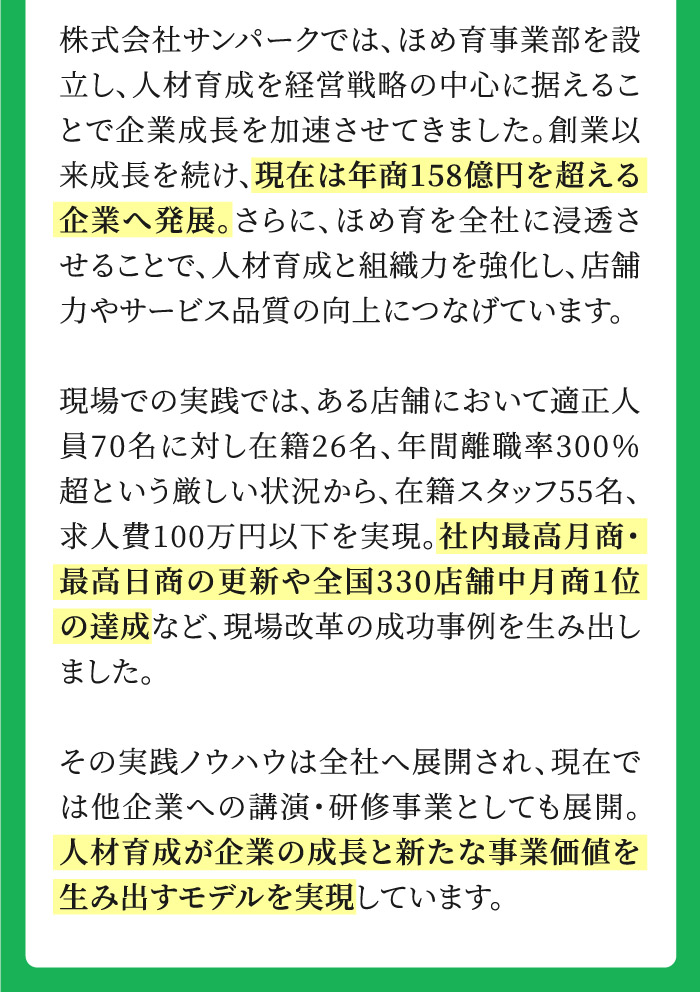 株式会社サンパークでは、ほめ育事業部を設立し、人材育成を経営戦略の中心に据えることで企業成長を加速させてきました。創業以来成長を続け、現在は年商158億円を超える企業へ発展。さらに、ほめ育を全社に浸透させることで、人材育成と組織力を強化し、店舗力やサービス品質の向上につなげています。

現場での実践では、ある店舗において適正人員70名に対し在籍26名、年間離職率300%超という厳しい状況から、在籍スタッフ55名、求人費100万円以下を実現。社内最高月商・最高日商の更新や全国330店舗中月商1位の達成など、現場改革の成功事例を生み出しました。

その実践ノウハウは全社へ展開され、現在では他企業への講演・研修事業としても展開。人材育成が企業の成長と新たな事業価値を生み出すモデルを実現しています。